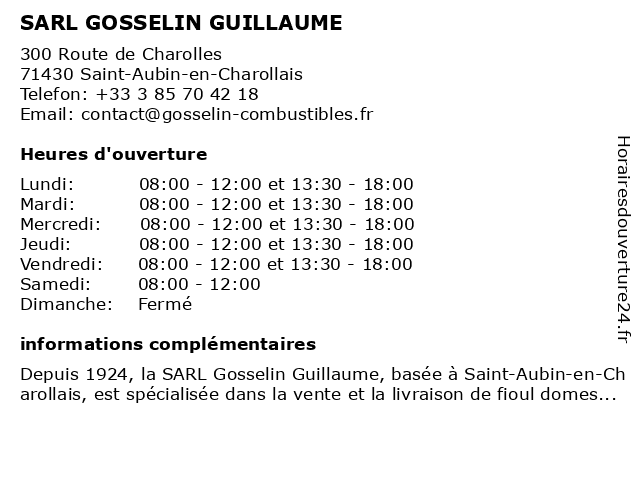 SARL GOSSELIN GUILLAUME

300 Route de Charolles
71430 Saint-Aubin-en-Charollais
Telefon: +33 3 85 70 42 18
Email: contact@gosselin-combustibles.fr

Heures d'ouverture

| | |
|---|---|
| Lundi: | 08:00 - 12:00 et 13:30 - 18:00 |
| Mardi: | 08:00 - 12:00 et 13:30 - 18:00 |
| Mercredi: | 08:00 - 12:00 et 13:30 - 18:00 |
| Jeudi: | 08:00 - 12:00 et 13:30 - 18:00 |
| Vendredi: | 08:00 - 12:00 et 13:30 - 18:00 |
| Samedi: | 08:00 - 12:00 |
| Dimanche: | Fermé |

informations complémentaires

Depuis 1924, la SARL Gosselin Guillaume, basée à Saint-Aubin-en-Charollais, est spécialisée dans la vente et la livraison de fioul domes...

Horairesdouverture24.fr